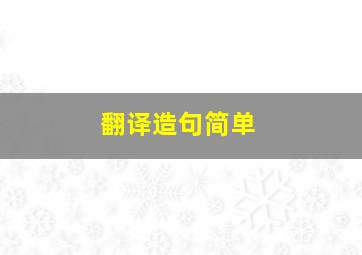 翻译造句简单